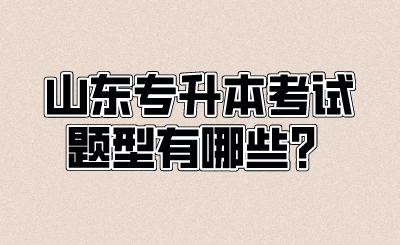 山东专升本考试
题型有哪些？